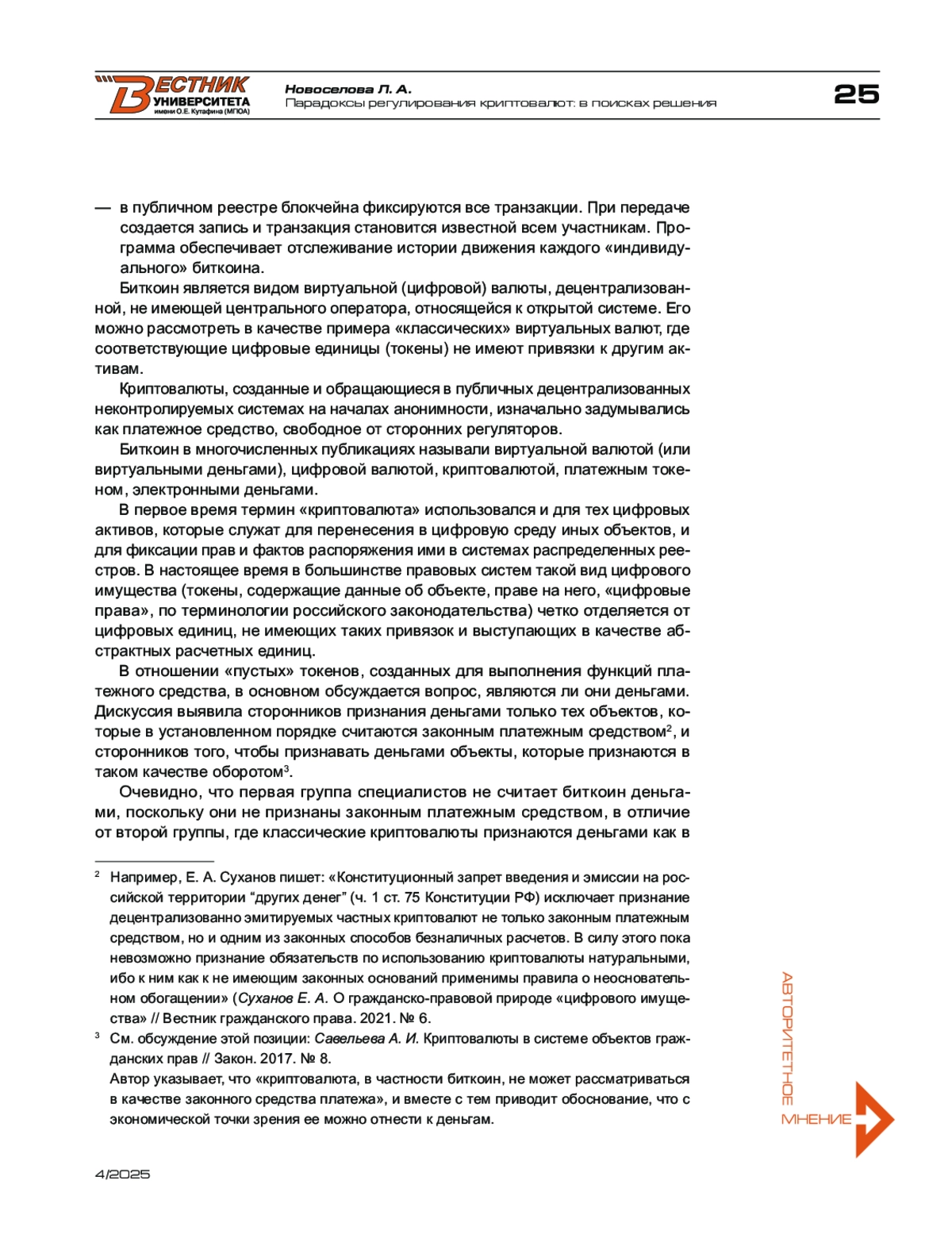 ВЕСТНИК УНИВЕРСИТЕТА имени О.Е. Кутафина (МГЮА)

Новоселова Л. А.
Парадоксы регулирования криптовалют: в поисках решения

25

— в публичном реестре блокчейна фиксируются все транзакции. При передаче создается запись и транзакция становится известной всем участникам. Программа обеспечивает отслеживание истории движения каждого «индивидуального» биткоина.

Биткоин является видом виртуальной (цифровой) валюты, децентрализованной, не имеющей центрального оператора, относящейся к открытой системе. Его можно рассмотреть в качестве примера «классических» виртуальных валют, где соответствующие цифровые единицы (токены) не имеют привязки к другим активам.

Криптовалюты, созданные и обращающиеся в публичных децентрализованных неконтролируемых системах на началах анонимности, изначально задумывались как платежное средство, свободное от сторонних регуляторов.

Биткоин в многочисленных публикациях называли виртуальной валютой (или виртуальными деньгами), цифровой валютой, криптовалютой, платежным токеном, электронными деньгами.

В первое время термин «криптовалюта» использовался и для тех цифровых активов, которые служат для перенесения в цифровую среду иных объектов, и для фиксации прав и фактов распоряжения ими в системах распределенных реестров. В настоящее время в большинстве правовых систем такой вид цифрового имущества (токены, содержащие данные об объекте, праве на него, «цифровые права», по терминологии российского законодательства) четко отделяется от цифровых единиц, не имеющих таких привязок и выступающих в качестве абстрактных расчетных единиц.

В отношении «пустых» токенов, созданных для выполнения функций платежного средства, в основном обсуждается вопрос, являются ли они деньгами. Дискуссия выявила сторонников признания деньгами только тех объектов, которые в установленном порядке считаются законным платежным средством$^2$, и сторонников того, чтобы признавать деньгами объекты, которые признаются в таком качестве оборотом$^3$.

Очевидно, что первая группа специалистов не считает биткоин деньгами, поскольку они не признаны законным платежным средством, в отличие от второй группы, где классические криптовалюты признаются деньгами как в

$^2$ Например, Е. А. Суханов пишет: «Конституционный запрет введения и эмиссии на российской территории “других денег” (ч. 1 ст. 75 Конституции РФ) исключает признание децентрализованно эмитируемых частных криптовалют не только законным платежным средством, но и одним из законных способов безналичных расчетов. В силу этого пока невозможно признание обязательств по использованию криптовалюты натуральными, ибо к ним как к не имеющим законных оснований применимы правила о неосновательном обогащении» (Суханов Е. А. О гражданско-правовой природе «цифрового имущества» // Вестник гражданского права. 2021. № 6.

$^3$ См. обсуждение этой позиции: Савельева А. И. Криптовалюты в системе объектов гражданских прав // Закон. 2017. № 8.
Автор указывает, что «криптовалюта, в частности биткоин, не может рассматриваться в качестве законного средства платежа», и вместе с тем приводит обоснование, что с экономической точки зрения ее можно отнести к деньгам.

АВТОРИТЕТНОЕ МНЕНИЕ

4/2025